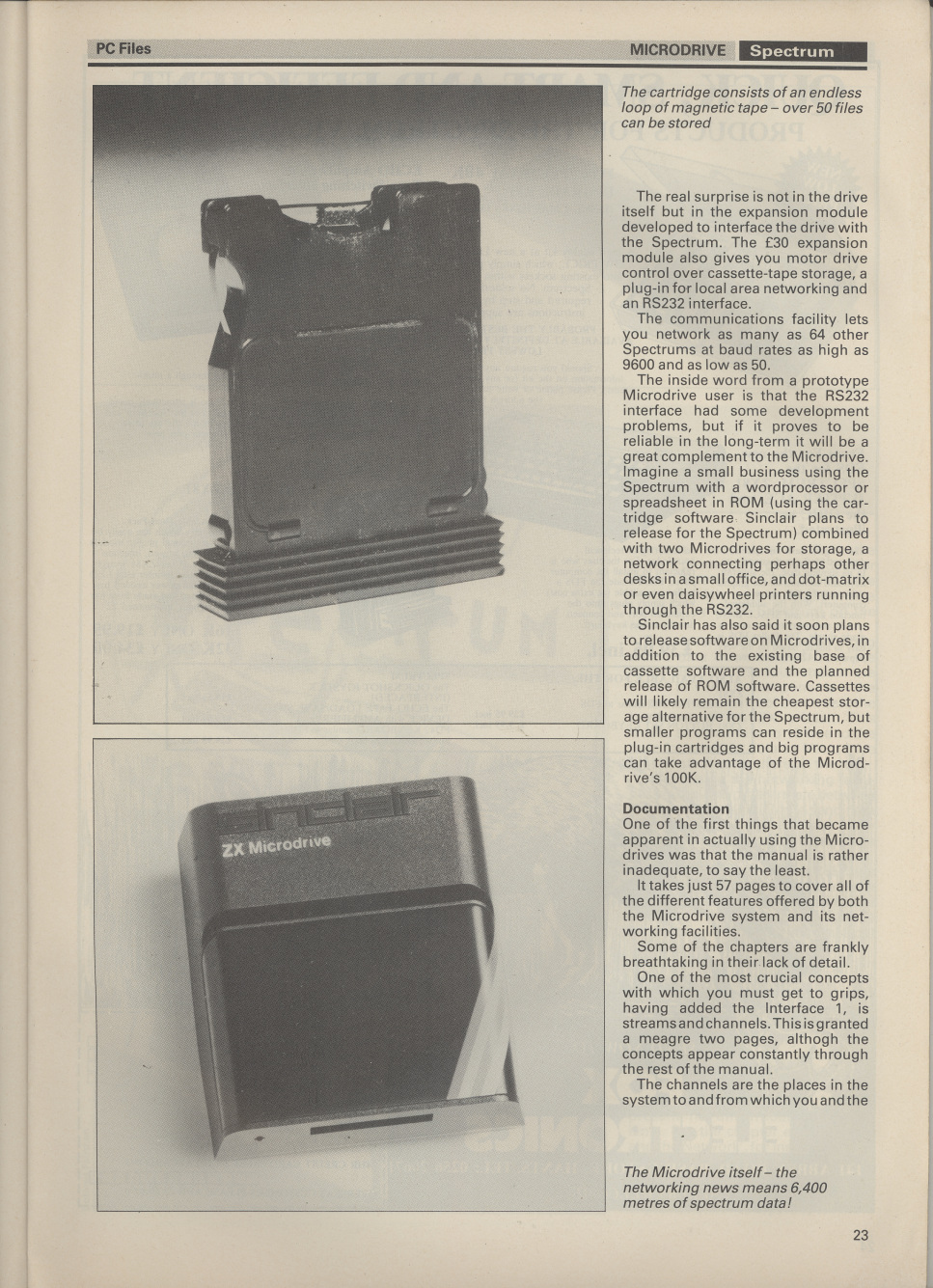 PC Files

MICRODRIVE Spectrum

The cartridge consists of an endless loop of magnetic tape – over 50 files can be stored

The real surprise is not in the drive itself but in the expansion module developed to interface the drive with the Spectrum. The £30 expansion module also gives you motor drive control over cassette-tape storage, a plug-in for local area networking and an RS232 interface.

The communications facility lets you network as many as 64 other Spectrums at baud rates as high as 9600 and as low as 50.

The inside word from a prototype Microdrive user is that the RS232 interface had some development problems, but if it proves to be reliable in the long-term it will be a great complement to the Microdrive. Imagine a small business using the Spectrum with a wordprocessor or spreadsheet in ROM (using the cartridge software Sinclair plans to release for the Spectrum) combined with two Microdrives for storage, a network connecting perhaps other desks in a small office, and dot-matrix or even daisywheel printers running through the RS232.

Sinclair has also said it soon plans to release software on Microdrives, in addition to the existing base of cassette software and the planned release of ROM software. Cassettes will likely remain the cheapest storage alternative for the Spectrum, but smaller programs can reside in the plug-in cartridges and big programs can take advantage of the Microdrive's 100K.

Documentation
One of the first things that became apparent in actually using the Microdrives was that the manual is rather inadequate, to say the least.

It takes just 57 pages to cover all of the different features offered by both the Microdrive system and its networking facilities.

Some of the chapters are frankly breathtaking in their lack of detail.

One of the most crucial concepts with which you must get to grips, having added the Interface 1, is streams and channels. This is granted a meagre two pages, althogh the concepts appear constantly through the rest of the manual.

The channels are the places in the system to and from which you and the

sinclair
ZX Microdrive

The Microdrive itself – the networking news means 6,400 metres of spectrum data!

23